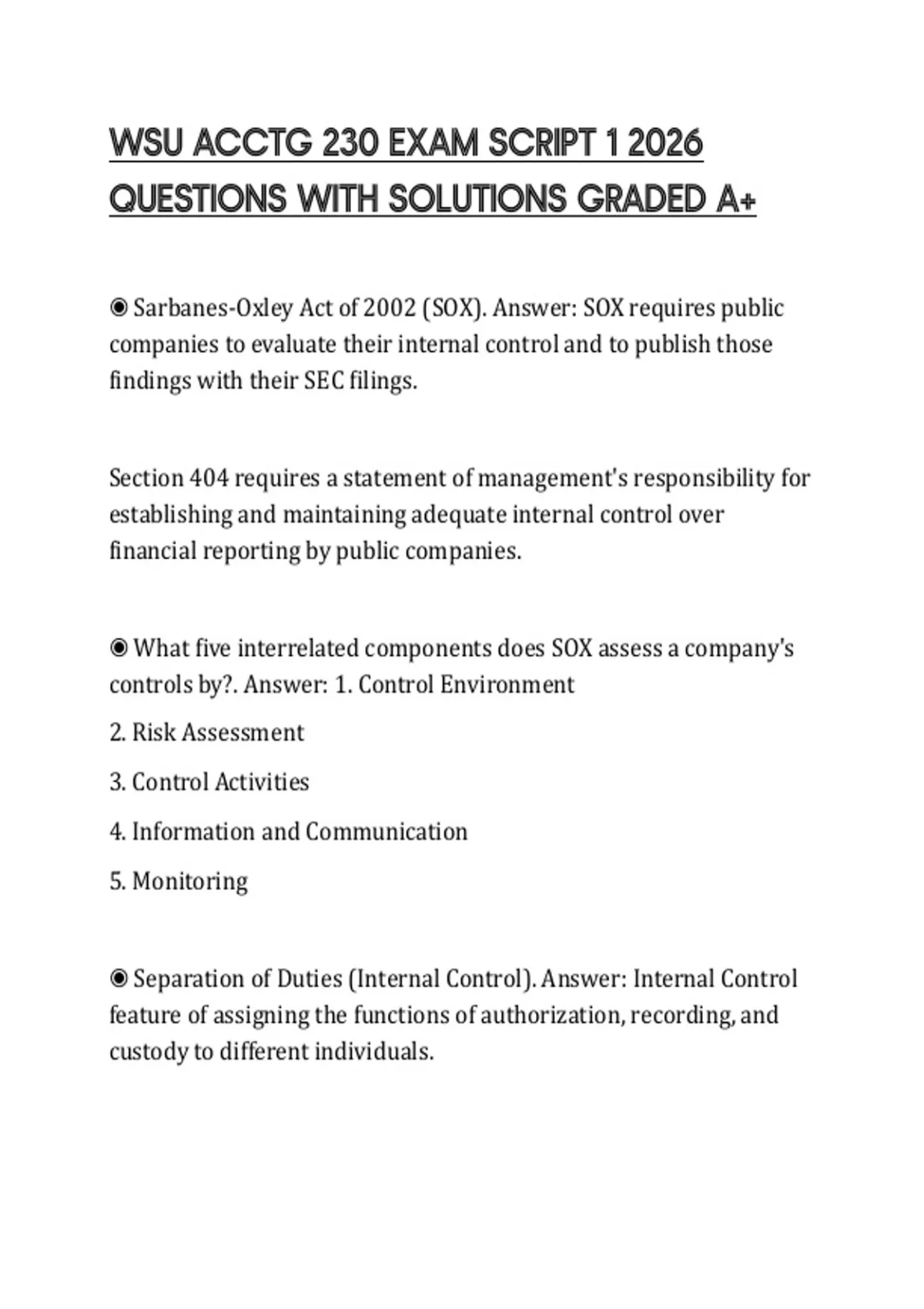 WSU ACCTG 230 EXAM SCRIPT 1 2026 QUESTIONS WITH SOLUTIONS GRADED A+

◉ Sarbanes-Oxley Act of 2002 (SOX). Answer: SOX requires public companies to evaluate their internal control and to publish those findings with their SEC filings.

Section 404 requires a statement of management's responsibility for establishing and maintaining adequate internal control over financial reporting by public companies.

◉ What five interrelated components does SOX assess a company's controls by?. Answer: 1. Control Environment

2. Risk Assessment

3. Control Activities

4. Information and Communication

5. Monitoring

◉ Separation of Duties (Internal Control). Answer: Internal Control feature of assigning the functions of authorization, recording, and custody to different individuals.